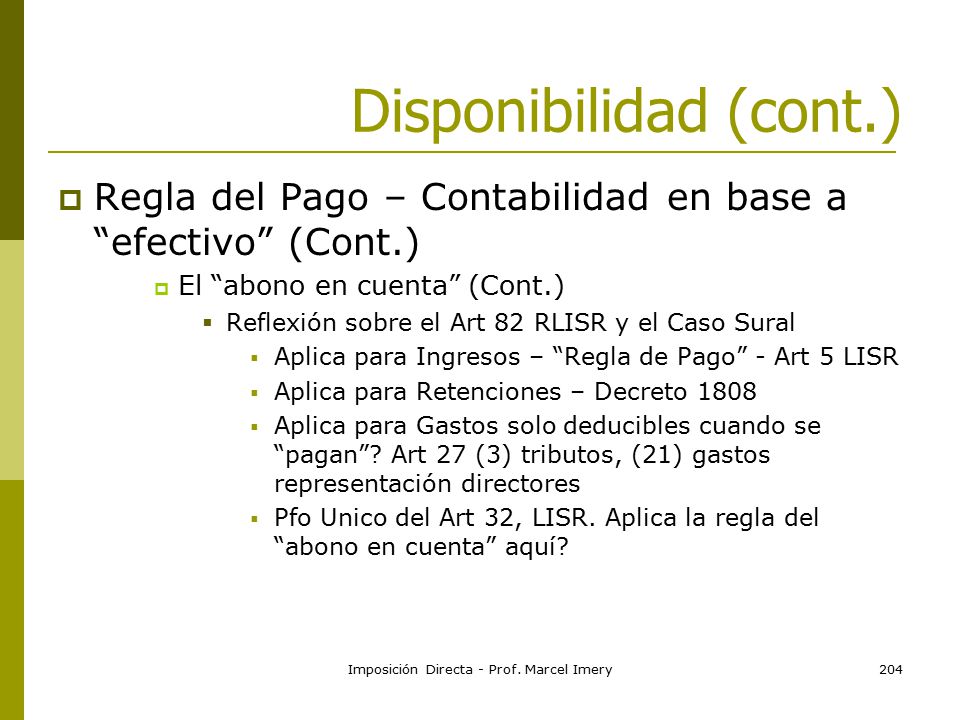 Disponibilidad (cont.)

Regla del Pago – Contabilidad en base a “efectivo” (Cont.)

El “abono en cuenta” (Cont.)

Reflexión sobre el Art 82 RLISR y el Caso Sural

Aplica para Ingresos – “Regla de Pago” - Art 5 LISR

Aplica para Retenciones – Decreto 1808

Aplica para Gastos solo deducibles cuando se “pagan”? Art 27 (3) tributos, (21) gastos representación directores

Pfo Unico del Art 32, LISR. Aplica la regla del “abono en cuenta” aquí?

Imposición Directa - Prof. Marcel Imery

204